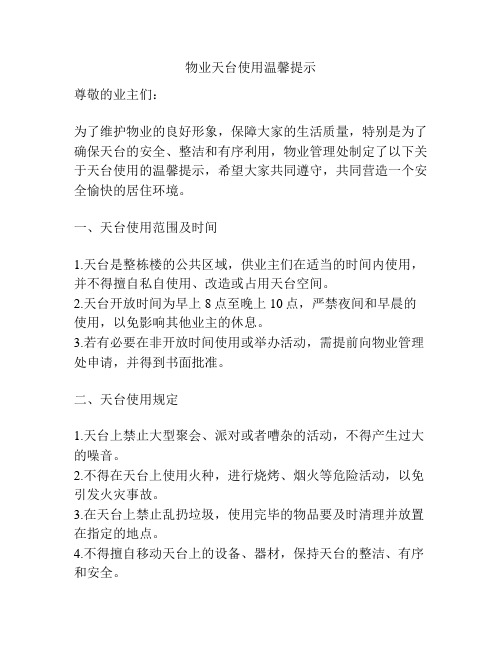 物业天台使用温馨提示

尊敬的业主们：

为了维护物业的良好形象，保障大家的生活质量，特别是为了确保天台的安全、整洁和有序利用，物业管理处制定了以下关于天台使用的温馨提示，希望大家共同遵守，共同营造一个安全愉快的居住环境。

一、天台使用范围及时间

1.天台是整栋楼的公共区域，供业主们在适当的时间内使用，并不得擅自私自使用、改造或占用天台空间。
2.天台开放时间为早上 8 点至晚上 10 点，严禁夜间和早晨的使用，以免影响其他业主的休息。
3.若有必要在非开放时间使用或举办活动，需提前向物业管理处申请，并得到书面批准。

二、天台使用规定

1.天台上禁止大型聚会、派对或者嘈杂的活动，不得产生过大的噪音。
2.不得在天台上使用火种，进行烧烤、烟火等危险活动，以免引发火灾事故。
3.在天台上禁止乱扔垃圾，使用完毕的物品要及时清理并放置在指定的地点。
4.不得擅自移动天台上的设备、器材，保持天台的整洁、有序和安全。